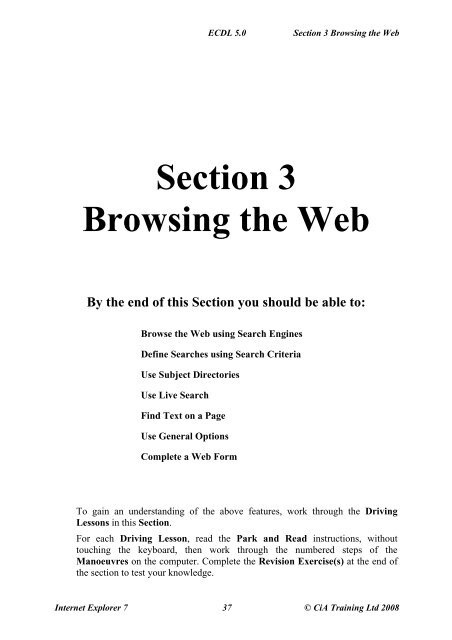 ECDL 5.0 Section 3 Browsing the Web

Section 3
Browsing the Web

By the end of this Section you should be able to:

Browse the Web using Search Engines

Define Searches using Search Criteria

Use Subject Directories

Use Live Search

Find Text on a Page

Use General Options

Complete a Web Form

To gain an understanding of the above features, work through the Driving Lessons in this Section.

For each Driving Lesson, read the Park and Read instructions, without touching the keyboard, then work through the numbered steps of the Manoeuvres on the computer. Complete the Revision Exercise(s) at the end of the section to test your knowledge.

Internet Explorer 7 37 © CiA Training Ltd 2008